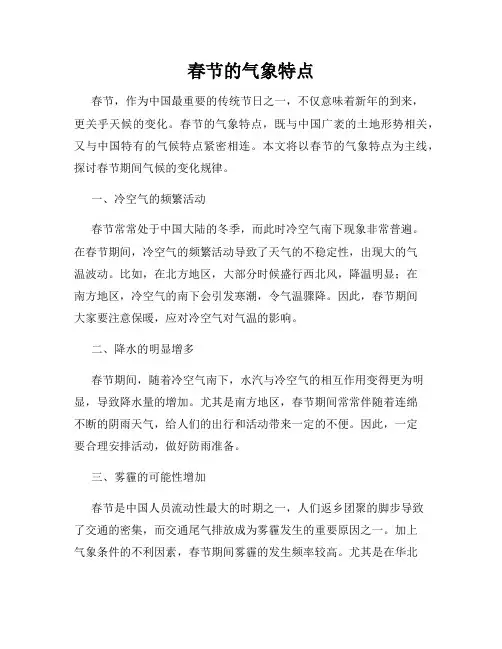 春节的气象特点

春节，作为中国最重要的传统节日之一，不仅意味着新年的到来，更关乎天候的变化。春节的气象特点，既与中国广袤的土地形势相关，又与中国特有的气候特点紧密相连。本文将以春节的气象特点为主线，探讨春节期间气候的变化规律。

一、冷空气的频繁活动

春节常常处于中国大陆的冬季，而此时冷空气南下现象非常普遍。在春节期间，冷空气的频繁活动导致了天气的不稳定性，出现大的气温波动。比如，在北方地区，大部分时候盛行西北风，降温明显；在南方地区，冷空气的南下会引发寒潮，令气温骤降。因此，春节期间大家要注意保暖，应对冷空气对气温的影响。

二、降水的明显增多

春节期间，随着冷空气南下，水汽与冷空气的相互作用变得更为明显，导致降水量的增加。尤其是南方地区，春节期间常常伴随着连绵不断的阴雨天气，给人们的出行和活动带来一定的不便。因此，一定要合理安排活动，做好防雨准备。

三、雾霾的可能性增加

春节是中国人员流动性最大的时期之一，人们返乡团聚的脚步导致了交通的密集，而交通尾气排放成为雾霾发生的重要原因之一。加上气象条件的不利因素，春节期间雾霾的发生频率较高。尤其是在华北